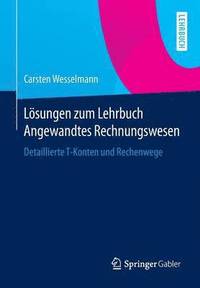 LEHRBUCH

Carsten Wesselmann

Lösungen zum Lehrbuch Angewandtes Rechnungswesen

Detaillierte T-Konten und Rechenwege

Springer Gabler